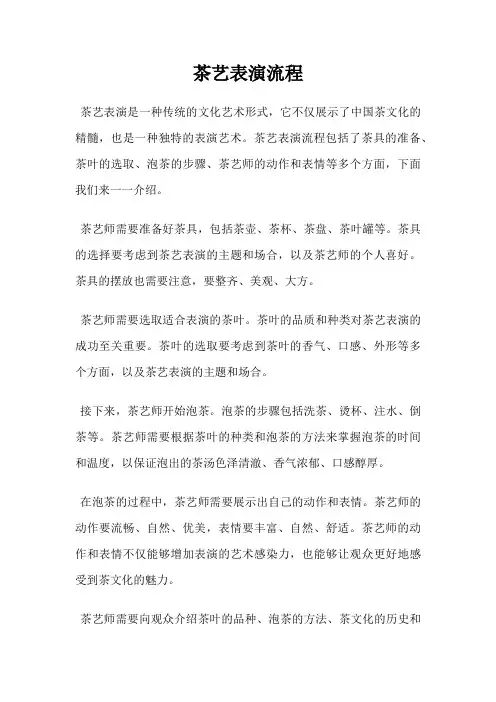 茶艺表演流程

茶艺表演是一种传统的文化艺术形式，它不仅展示了中国茶文化的精髓，也是一种独特的表演艺术。茶艺表演流程包括了茶具的准备、茶叶的选取、泡茶的步骤、茶艺师的动作和表情等多个方面，下面我们来一一介绍。

茶艺师需要准备好茶具，包括茶壶、茶杯、茶盘、茶叶罐等。茶具的选择要考虑到茶艺表演的主题和场合，以及茶艺师的个人喜好。茶具的摆放也需要注意，要整齐、美观、大方。

茶艺师需要选取适合表演的茶叶。茶叶的品质和种类对茶艺表演的成功至关重要。茶叶的选取要考虑到茶叶的香气、口感、外形等多个方面，以及茶艺表演的主题和场合。

接下来，茶艺师开始泡茶。泡茶的步骤包括洗茶、烫杯、注水、倒茶等。茶艺师需要根据茶叶的种类和泡茶的方法来掌握泡茶的时间和温度，以保证泡出的茶汤色泽清澈、香气浓郁、口感醇厚。

在泡茶的过程中，茶艺师需要展示出自己的动作和表情。茶艺师的动作要流畅、自然、优美，表情要丰富、自然、舒适。茶艺师的动作和表情不仅能够增加表演的艺术感染力，也能够让观众更好地感受到茶文化的魅力。

茶艺师需要向观众介绍茶叶的品种、泡茶的方法、茶文化的历史和